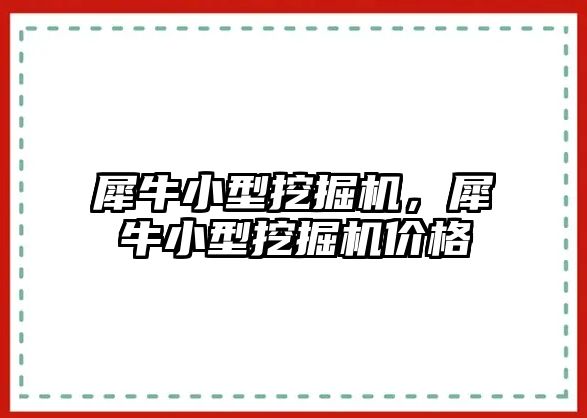 犀牛小型挖掘机，犀牛小型挖掘机价格